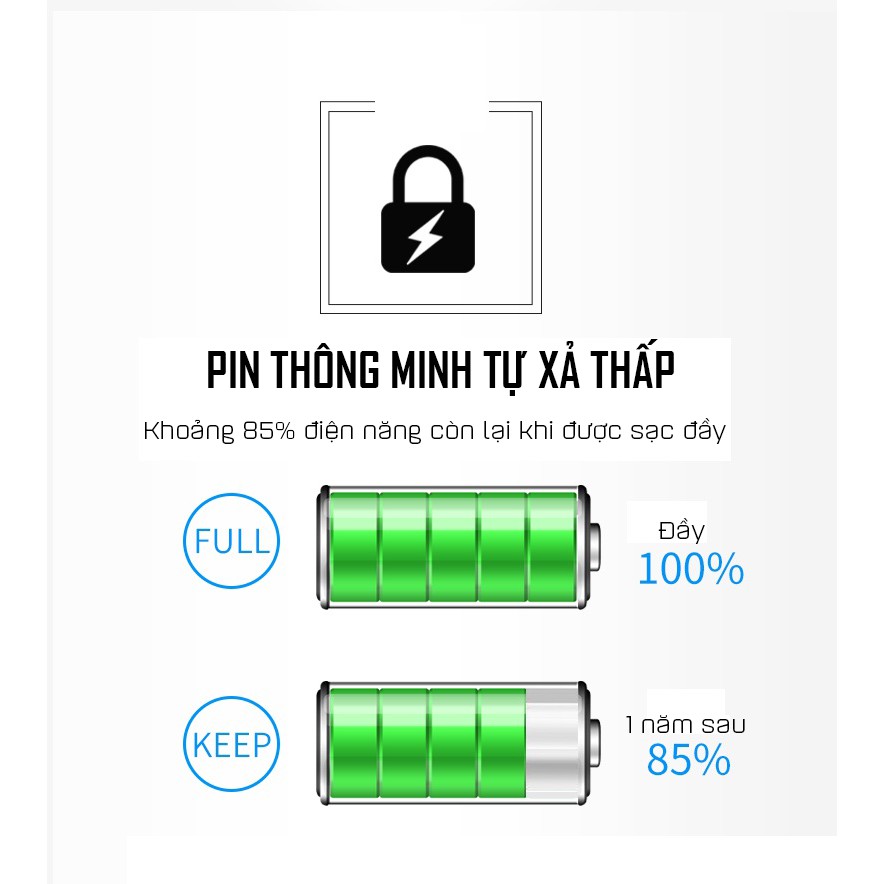 PIN THÔNG MINH TỰ XẢ THẤP

Khoảng 85% điện năng còn lại khi được sạc đầy

FULL

Đầy
100%

KEEP

1 năm sau
85%